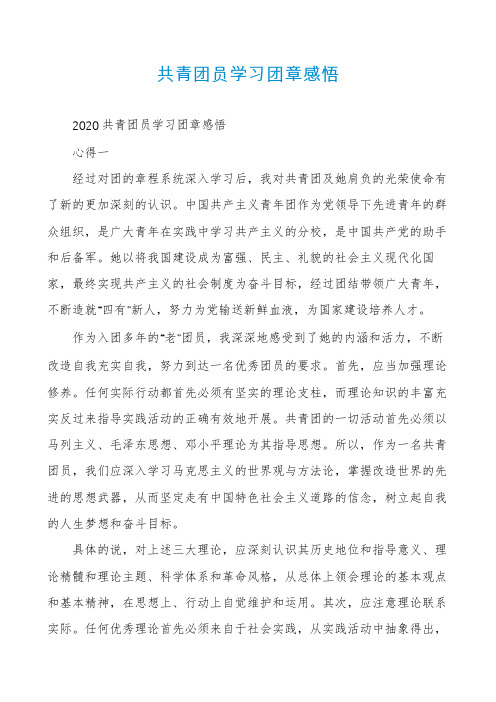 共青团员学习团章感悟

2020共青团员学习团章感悟

心得一

经过对团的章程系统深入学习后，我对共青团及她肩负的光荣使命有了新的更加深刻的认识。中国共产主义青年团作为党领导下先进青年的群众组织，是广大青年在实践中学习共产主义的分校，是中国共产党的助手和后备军。她以将我国建设成为富强、民主、礼貌的社会主义现代化国家，最终实现共产主义的社会制度为奋斗目标，经过团结带领广大青年，不断造就"四有"新人，努力为党输送新鲜血液，为国家建设培养人才。

作为入团多年的"老"团员，我深深地感受到了她的内涵和活力，不断改造自我充实自我，努力到达一名优秀团员的要求。首先，应当加强理论修养。任何实际行动都首先必须有坚实的理论支柱，而理论知识的丰富充实反过来指导实践活动的正确有效地开展。共青团的一切活动首先必须以马列主义、毛泽东思想、邓小平理论为其指导思想。所以，作为一名共青团员，我们应深入学习马克思主义的世界观与方法论，掌握改造世界的先进的思想武器，从而坚定走有中国特色社会主义道路的信念，树立起自我的人生梦想和奋斗目标。

具体的说，对上述三大理论，应深刻认识其历史地位和指导意义、理论精髓和理论主题、科学体系和革命风格，从总体上领会理论的基本观点和基本精神，在思想上、行动上自觉维护和运用。其次，应注意理论联系实际。任何优秀理论首先必须来自于社会实践，从实践活动中抽象得出，